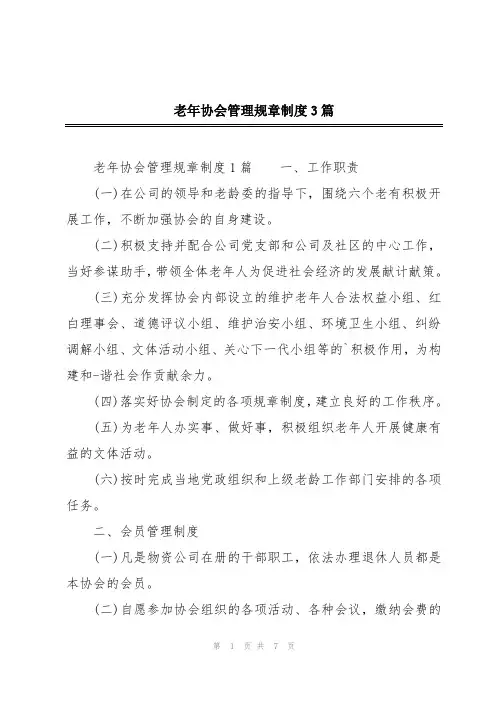 老年协会管理规章制度3篇

老年协会管理规章制度1篇　　一、工作职责

(一)在公司的领导和老龄委的指导下，围绕六个老有积极开展工作，不断加强协会的自身建设。

(二)积极支持并配合公司党支部和公司及社区的中心工作，当好参谋助手，带领全体老年人为促进社会经济的发展献计献策。

(三)充分发挥协会内部设立的维护老年人合法权益小组、红白理事会、道德评议小组、维护治安小组、环境卫生小组、纠纷调解小组、文体活动小组、关心下一代小组等的`积极作用，为构建和-谐社会作贡献余力。

(四)落实好协会制定的各项规章制度，建立良好的工作秩序。

(五)为老年人办实事、做好事，积极组织老年人开展健康有益的文体活动。

(六)按时完成当地党政组织和上级老龄工作部门安排的各项任务。

二、会员管理制度

(一)凡是物资公司在册的干部职工，依法办理退休人员都是本协会的会员。

(二)自愿参加协会组织的各项活动、各种会议，缴纳会费的

第 1 页 共 7 页